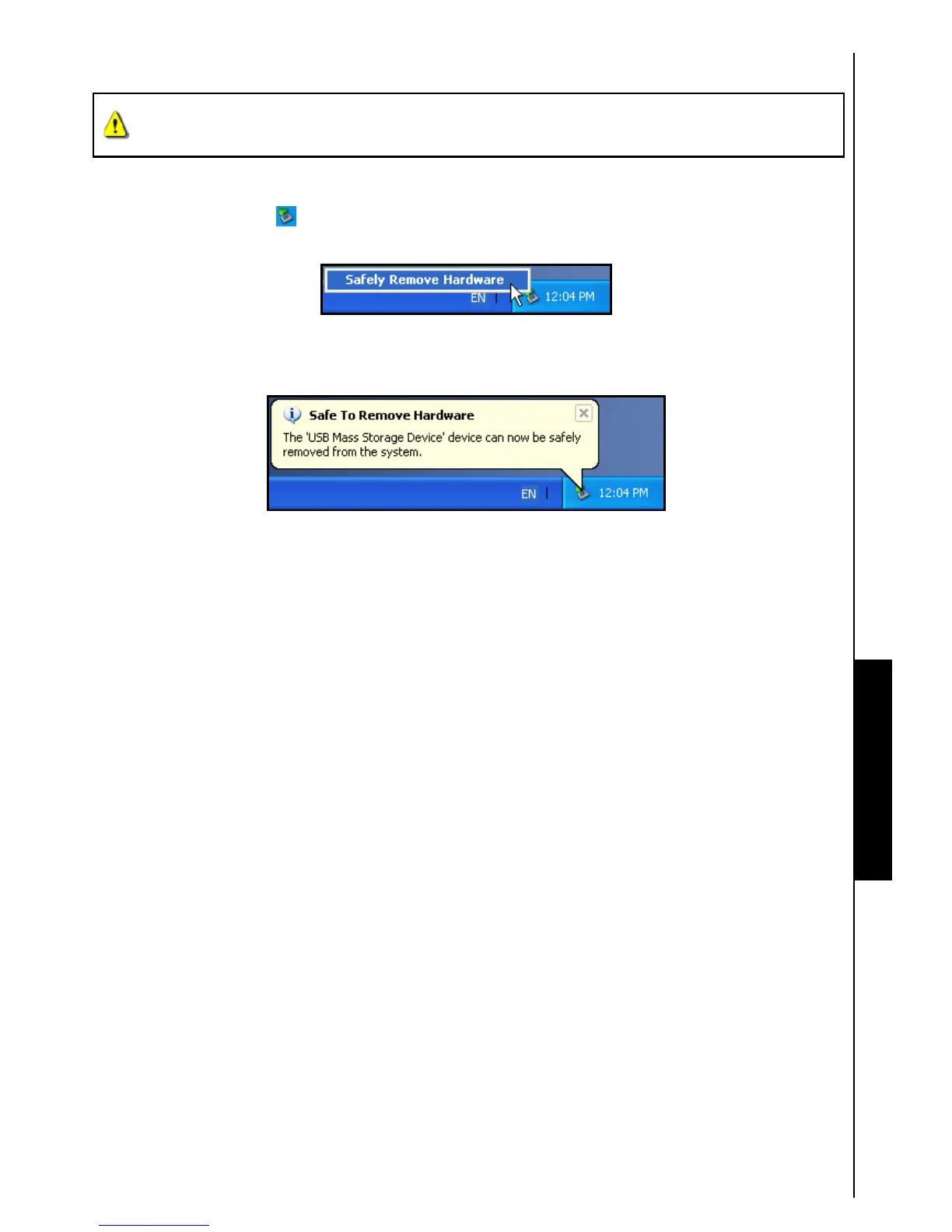 Safely Remove Hardware

EN 12:04 PM

Safe To Remove Hardware

The 'USB Mass Storage Device' device can now be safely removed from the system.

EN 12:04 PM